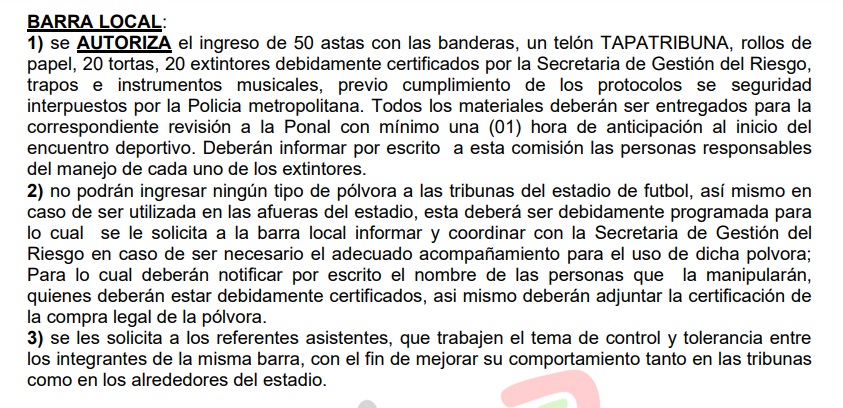 BARRA LOCAL:
1) se AUTORIZA el ingreso de 50 astas con las banderas, un telón TAPATRIBUNA, rollos de papel, 20 tortas, 20 extintores debidamente certificados por la Secretaria de Gestión del Riesgo, trapos e instrumentos musicales, previo cumplimiento de los protocolos se seguridad interpuestos por la Policia metropolitana. Todos los materiales deberán ser entregados para la correspondiente revisión a la Ponal con mínimo una (01) hora de anticipación al inicio del encuentro deportivo. Deberán informar por escrito a esta comisión las personas responsables del manejo de cada uno de los extintores.
2) no podrán ingresar ningún tipo de pólvora a las tribunas del estadio de futbol, así mismo en caso de ser utilizada en las afueras del estadio, esta deberá ser debidamente programada para lo cual se le solicita a la barra local informar y coordinar con la Secretaria de Gestión del Riesgo en caso de ser necesario el adecuado acompañamiento para el uso de dicha polvora; Para lo cual deberán notificar por escrito el nombre de las personas que la manipularán, quienes deberán estar debidamente certificados, asi mismo deberán adjuntar la certificación de la compra legal de la pólvora.
3) se les solicita a los referentes asistentes, que trabajen el tema de control y tolerancia entre los integrantes de la misma barra, con el fin de mejorar su comportamiento tanto en las tribunas como en los alrededores del estadio.